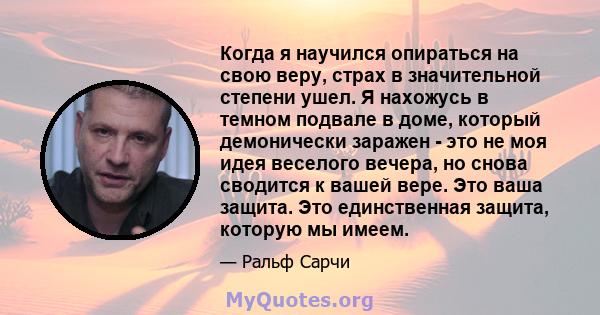 Когда я научился опираться на свою веру, страх в значительной степени ушел. Я нахожусь в темном подвале в доме, который демонически заражен - это не моя идея веселого вечера, но снова сводится к вашей вере. Это ваша защита. Это единственная защита, которую мы имеем.

— Ральф Сарчи

MyQuotes.org